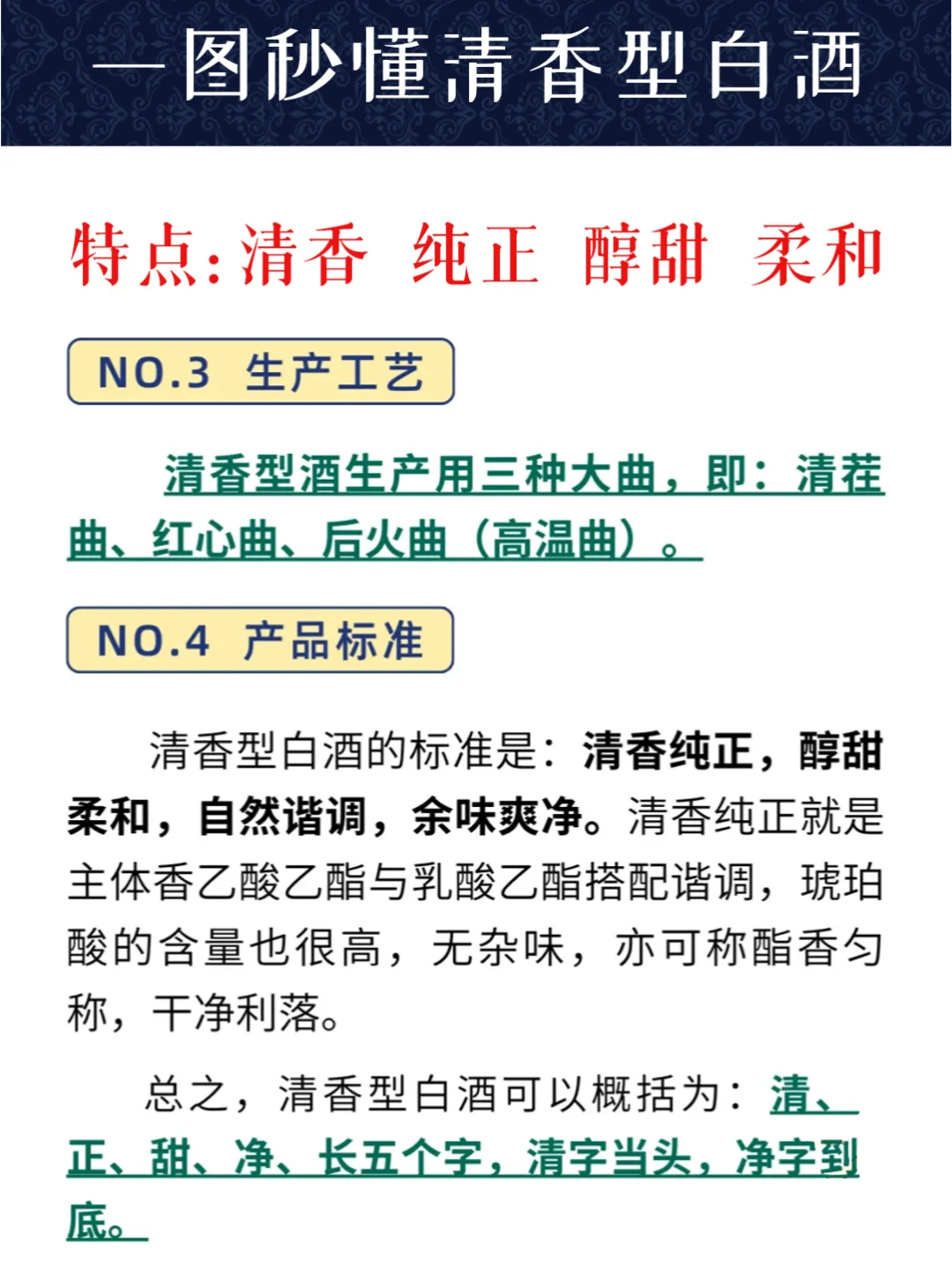 一图秒懂清香型白酒

特点：清香 纯正 醇甜 柔和

NO.3 生产工艺

清香型酒生产用三种大曲，即：清茬曲、红心曲、后火曲（高温曲）。

NO.4 产品标准

清香型白酒的标准是：清香纯正，醇甜柔和，自然谐调，余味爽净。清香纯正就是主体香乙酸乙酯与乳酸乙酯搭配谐调，琥珀酸的含量也很高，无杂味，亦可称酯香匀称，干净利落。

总之，清香型白酒可以概括为：清、正、甜、净、长五个字，清字当头，净字到底。